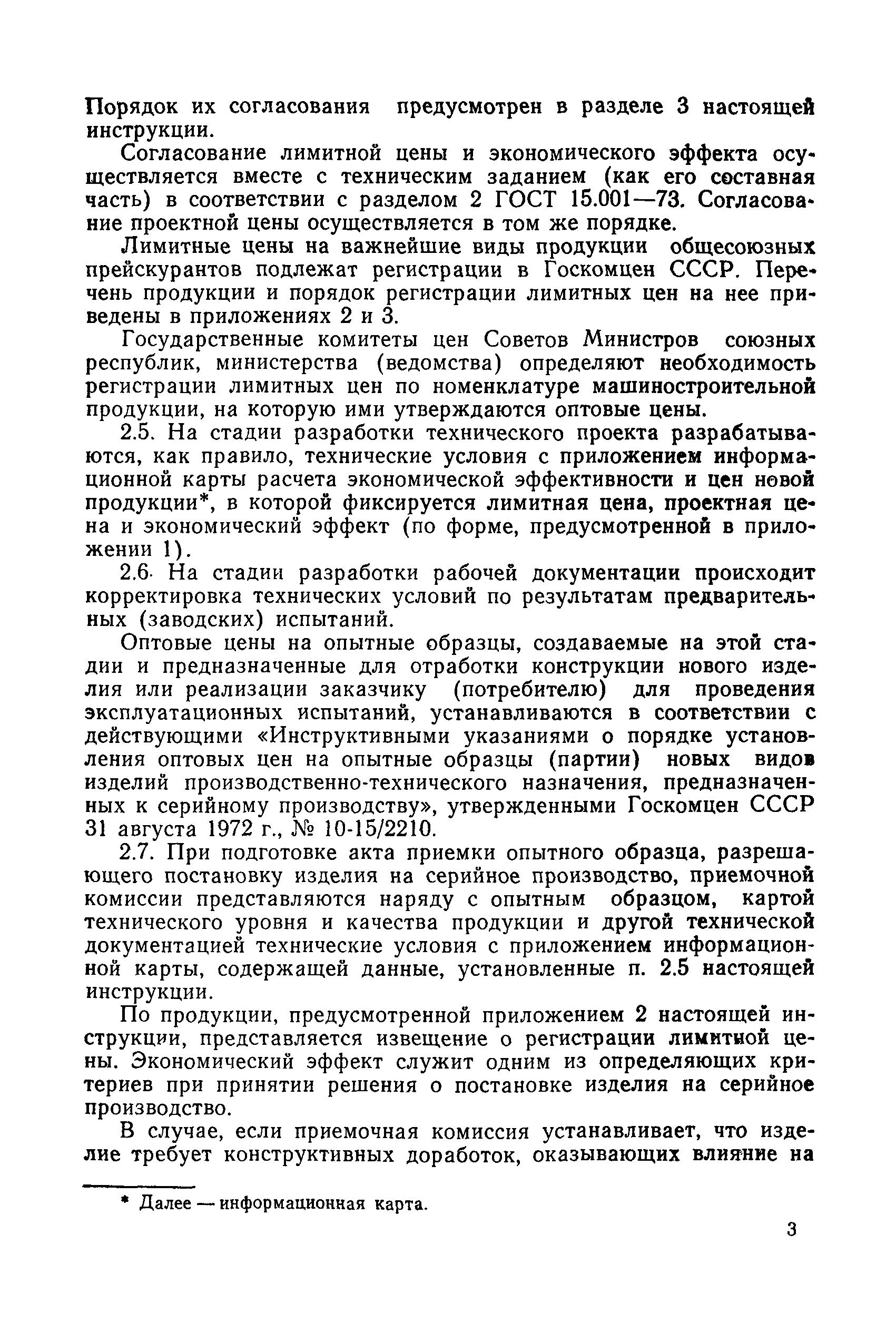 Порядок их согласования предусмотрен в разделе 3 настоящей инструкции.

Согласование лимитной цены и экономического эффекта осуществляется вместе с техническим заданием (как его составная часть) в соответствии с разделом 2 ГОСТ 15.001—73. Согласование проектной цены осуществляется в том же порядке.

Лимитные цены на важнейшие виды продукции общесоюзных прейскурантов подлежат регистрации в Госкомцен СССР. Перечень продукции и порядок регистрации лимитных цен на нее приведены в приложениях 2 и 3.

Государственные комитеты цен Советов Министров союзных республик, министерства (ведомства) определяют необходимость регистрации лимитных цен по номенклатуре машиностроительной продукции, на которую ими утверждаются оптовые цены.

2.5. На стадии разработки технического проекта разрабатываются, как правило, технические условия с приложением информационной карты расчета экономической эффективности и цен новой продукции*, в которой фиксируется лимитная цена, проектная цена и экономический эффект (по форме, предусмотренной в приложении 1).

2.6. На стадии разработки рабочей документации происходит корректировка технических условий по результатам предварительных (заводских) испытаний.

Оптовые цены на опытные образцы, создаваемые на этой стадии и предназначенные для отработки конструкции нового изделия или реализации заказчику (потребителю) для проведения эксплуатационных испытаний, устанавливаются в соответствии с действующими «Инструктивными указаниями о порядке установления оптовых цен на опытные образцы (партии) новых видов изделий производственно-технического назначения, предназначенных к серийному производству», утвержденными Госкомцен СССР 31 августа 1972 г., № 10-15/2210.

2.7. При подготовке акта приемки опытного образца, разрешающего постановку изделия на серийное производство, приемочной комиссии представляются наряду с опытным образцом, картой технического уровня и качества продукции и другой технической документацией технические условия с приложением информационной карты, содержащей данные, установленные п. 2.5 настоящей инструкции.

По продукции, предусмотренной приложением 2 настоящей инструкции, представляется извещение о регистрации лимитной цены. Экономический эффект служит одним из определяющих критериев при принятии решения о постановке изделия на серийное производство.

В случае, если приемочная комиссия устанавливает, что изделие требует конструктивных доработок, оказывающих влияние на

* Далее — информационная карта.

3